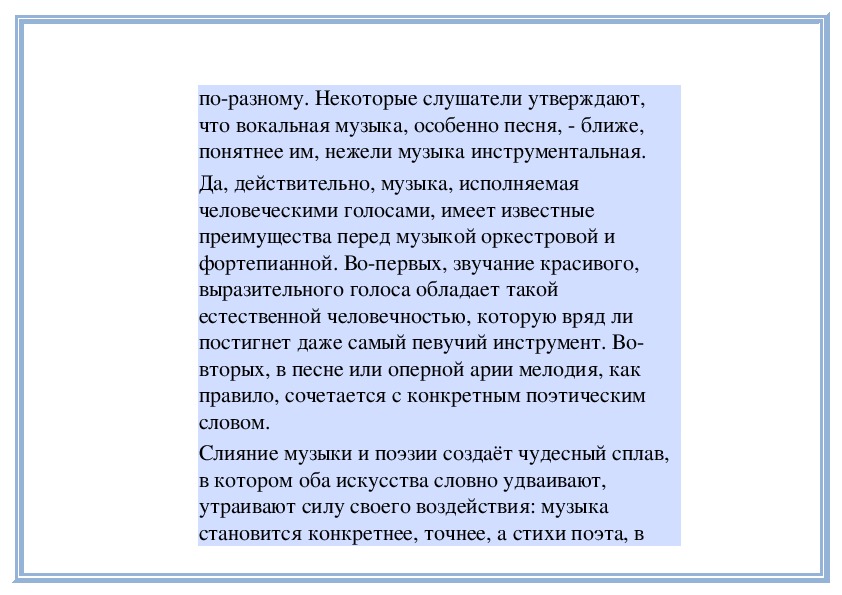 по-разному. Некоторые слушатели утверждают, что вокальная музыка, особенно песня, - ближе, понятнее им, нежели музыка инструментальная.

Да, действительно, музыка, исполняемая человеческими голосами, имеет известные преимущества перед музыкой оркестровой и фортепианной. Во-первых, звучание красивого, выразительного голоса обладает такой естественной человечностью, которую вряд ли постигнет даже самый певучий инструмент. Во-вторых, в песне или оперной арии мелодия, как правило, сочетается с конкретным поэтическим словом.

Слияние музыки и поэзии создаёт чудесный сплав, в котором оба искусства словно удваивают, утраивают силу своего воздействия: музыка становится конкретнее, точнее, а стихи поэта, в